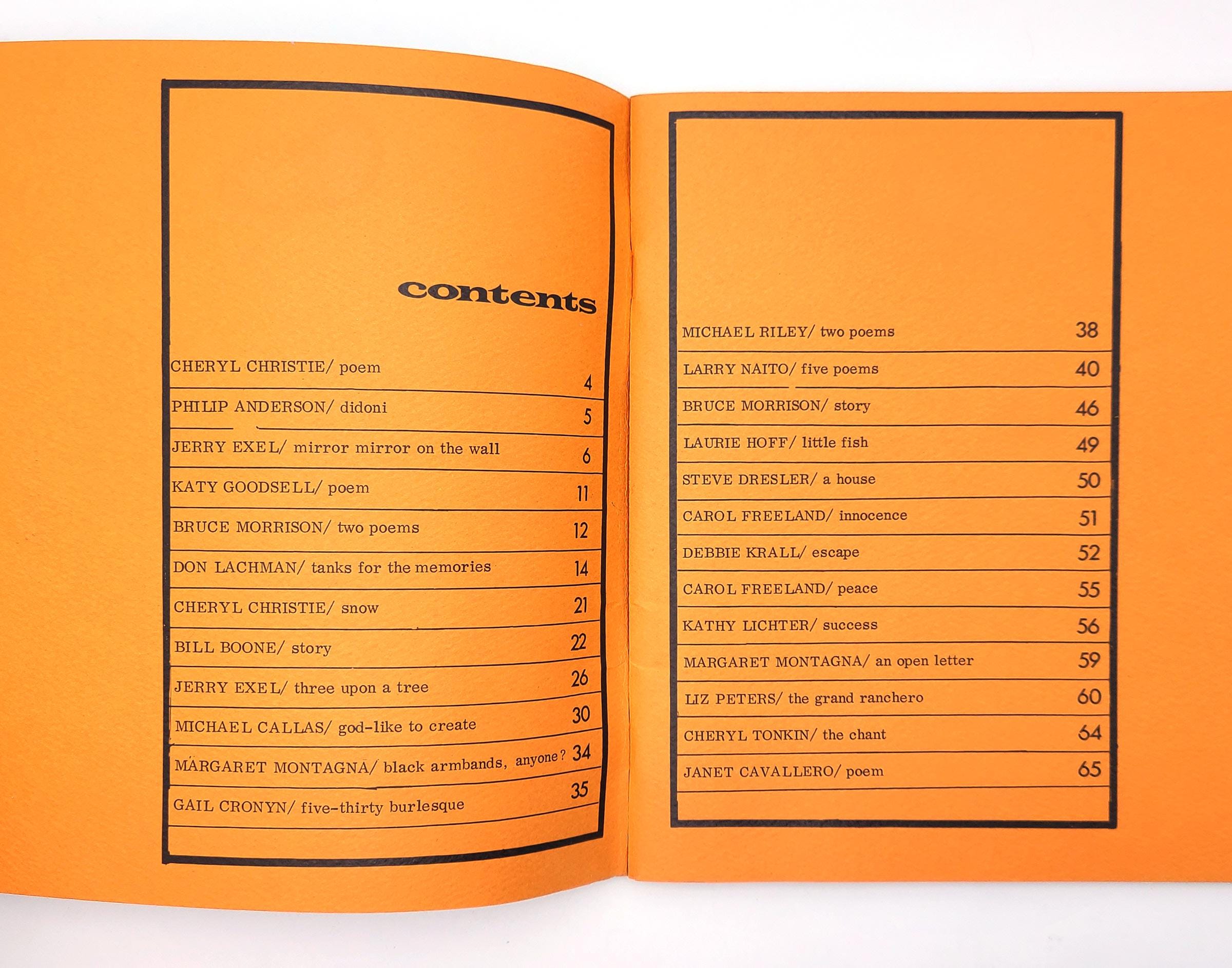 contents

CHERYL CHRISTIE/ poem 4

PHILIP ANDERSON/ didoni 5

JERRY EXEL/ mirror mirror on the wall 6

KATY GOODSELL/ poem 11

BRUCE MORRISON/ two poems 12

DON LACHMAN/ tanks for the memories 14

CHERYL CHRISTIE/ snow 21

BILL BOONE/ story 22

JERRY EXEL/ three upon a tree 26

MICHAEL CALLAS/ god-like to create 30

MARGARET MONTAGNA/ black armbands, anyone? 34

GAIL CRONYN/ five-thirty burlesque 35

MICHAEL RILEY/ two poems 38

LARRY NAITO/ five poems 40

BRUCE MORRISON/ story 46

LAURIE HOFF/ little fish 49

STEVE DRESLER/ a house 50

CAROL FREELAND/ innocence 51

DEBBIE KRALL/ escape 52

CAROL FREELAND/ peace 55

KATHY LICHTER/ success 56

MARGARET MONTAGNA/ an open letter 59

LIZ PETERS/ the grand ranchero 60

CHERYL TONKIN/ the chant 64

JANET CAVALLERO/ poem 65